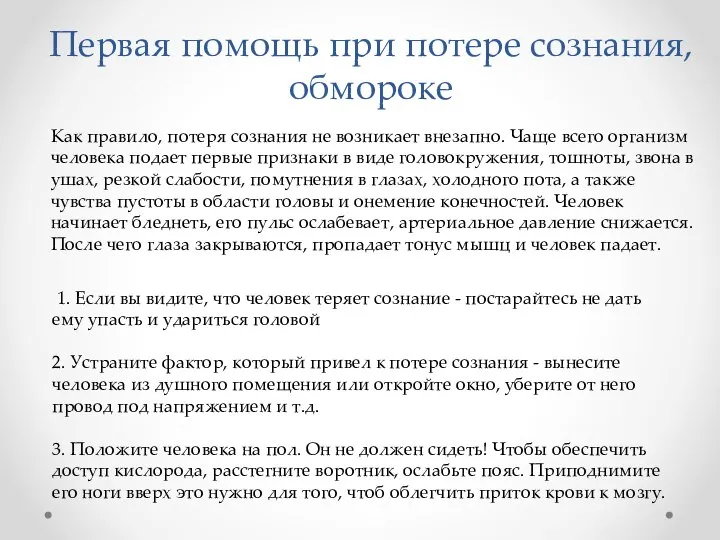 Первая помощь при потере сознания, обмороке

Как правило, потеря сознания не возникает внезапно. Чаще всего организм человека подает первые признаки в виде головокружения, тошноты, звона в ушах, резкой слабости, помутнения в глазах, холодного пота, а также чувства пустоты в области головы и онемение конечностей. Человек начинает бледнеть, его пульс ослабевает, артериальное давление снижается. После чего глаза закрываются, пропадает тонус мышц и человек падает.

1. Если вы видите, что человек теряет сознание - постарайтесь не дать ему упасть и удариться головой

2. Устраните фактор, который привел к потере сознания - вынесите человека из душного помещения или откройте окно, уберите от него провод под напряжением и т.д.

3. Положите человека на пол. Он не должен сидеть! Чтобы обеспечить доступ кислорода, расстегните воротник, ослабьте пояс. Приподнимите его ноги вверх это нужно для того, чтоб облегчить приток крови к мозгу.